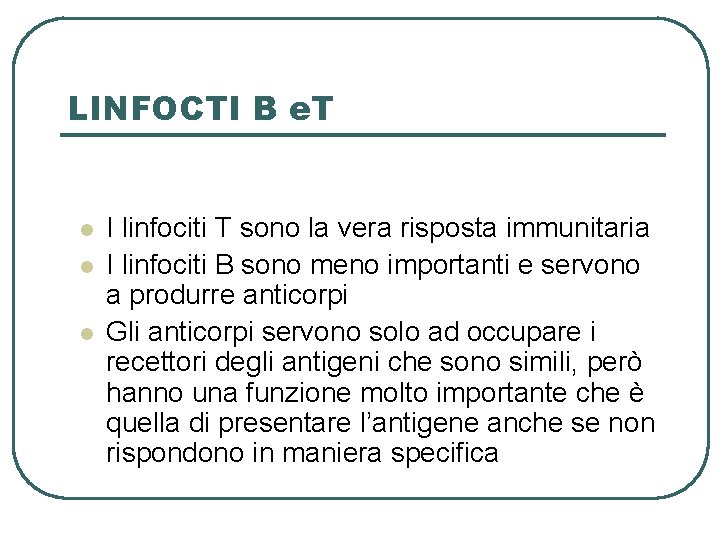 LINFOCTI B eT

• I linfociti T sono la vera risposta immunitaria
• I linfociti B sono meno importanti e servono a produrre anticorpi
• Gli anticorpi servono solo ad occupare i recettori degli antigeni che sono simili, però hanno una funzione molto importante che è quella di presentare l'antigene anche se non rispondono in maniera specifica